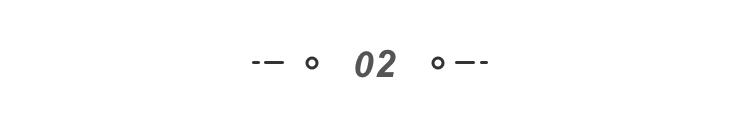 02